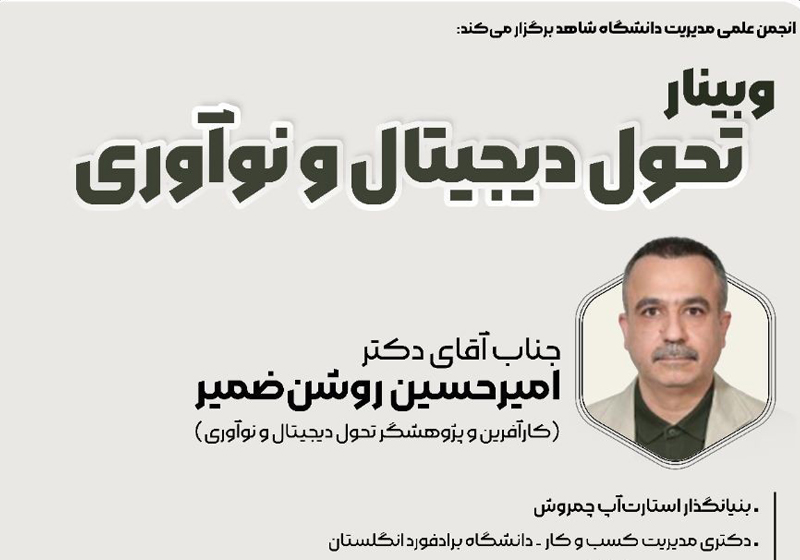 انجمن علمی مدیریت دانشگاه شاهد برگزار می کند:

وبینار
تحول دیجیتال و نوآوری

جناب آقای دکتر
امیرحسین روشن ضمیر
(کارآفرین و پژوهشگر تحول دیجیتال و نوآوری)

• بنیانگذار استارت آپ چمروش
• دکتری مدیریت کسب و کار - دانشگاه برادفورد انگلستان